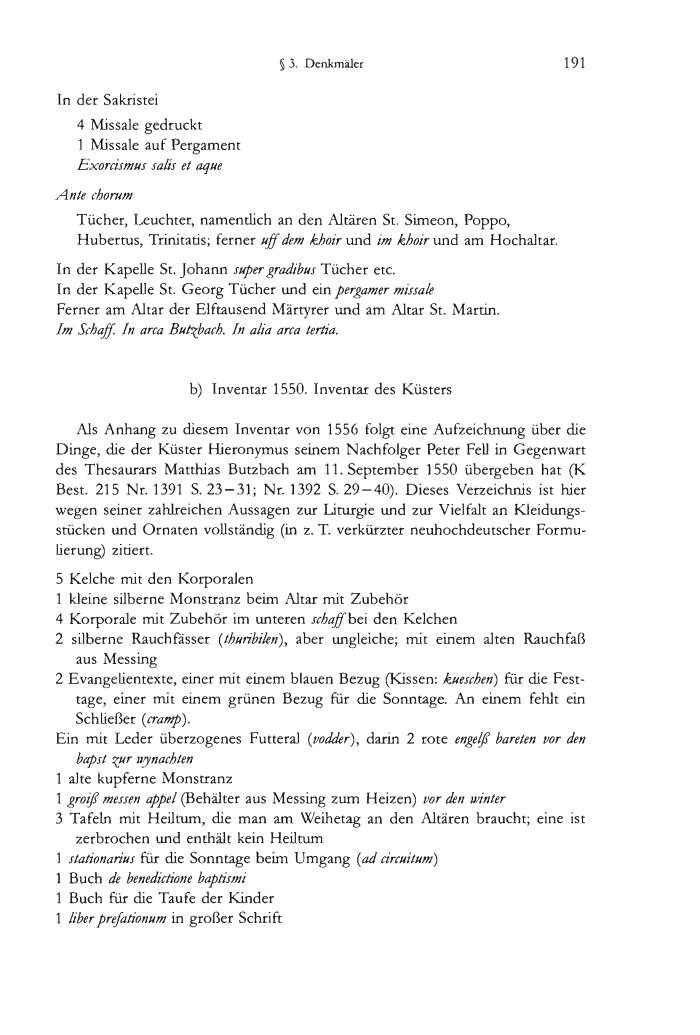 § 3. Denkmäler 191

In der Sakristei
4 Missale gedruckt
1 Missale auf Pergament
Exorcismus salis et aque

Ante chorum
Tücher, Leuchter, namentlich an den Altären St. Simeon, Poppo, Hubertus, Trinitatis; ferner uff dem khoir und im khoir und am Hochaltar.

In der Kapelle St. Johann super gradibus Tücher etc.
In der Kapelle St. Georg Tücher und ein pergamer missale
Ferner am Altar der Elftausend Märtyrer und am Altar St. Martin.
Im Schaff. In arca Butzbach. In alia arca tertia.

b) Inventar 1550. Inventar des Küsters

Als Anhang zu diesem Inventar von 1556 folgt eine Aufzeichnung über die Dinge, die der Küster Hieronymus seinem Nachfolger Peter Fell in Gegenwart des Thesaurars Matthias Butzbach am 11. September 1550 übergeben hat (K Best. 215 Nr. 1391 S. 23–31; Nr. 1392 S. 29–40). Dieses Verzeichnis ist hier wegen seiner zahlreichen Aussagen zur Liturgie und zur Vielfalt an Kleidungsstücken und Ornaten vollständig (in z. T. verkürzter neuhochdeutscher Formulierung) zitiert.

5 Kelche mit den Korporalen
1 kleine silberne Monstranz beim Altar mit Zubehör
4 Korporale mit Zubehör im unteren schaff bei den Kelchen
2 silberne Rauchfässer (thuribilen), aber ungleiche; mit einem alten Rauchfaß aus Messing
2 Evangelientexte, einer mit einem blauen Bezug (Kissen: kueschen) für die Festtage, einer mit einem grünen Bezug für die Sonntage. An einem fehlt ein Schließer (cramp).
Ein mit Leder überzogenes Futteral (vodder), darin 2 rote engelß bareten vor den bapst zur wynachten
1 alte kupferne Monstranz
1 groiß messen appel (Behälter aus Messing zum Heizen) vor den winter
3 Tafeln mit Heiltum, die man am Weihetag an den Altären braucht; eine ist zerbrochen und enthält kein Heiltum
1 stationarius für die Sonntage beim Umgang (ad circuitum)
1 Buch de benedictione baptismi
1 Buch für die Taufe der Kinder
1 liber prefationum in großer Schrift